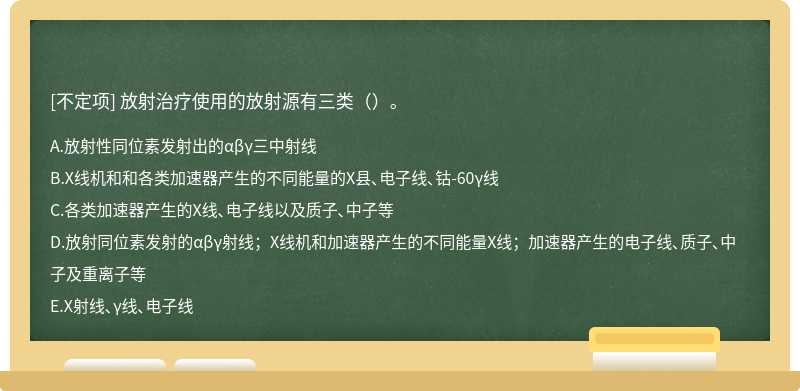 [不定项] 放射治疗使用的放射源有三类（）。

A.放射性同位素发射出的αβγ三中射线
B.X线机和和各类加速器产生的不同能量的X县、电子线、钴-60γ线
C.各类加速器产生的X线、电子线以及质子、中子等
D.放射同位素发射的αβγ射线；X线机和加速器产生的不同能量X线；加速器产生的电子线、质子、中子及重离子等
E.X射线、γ线、电子线